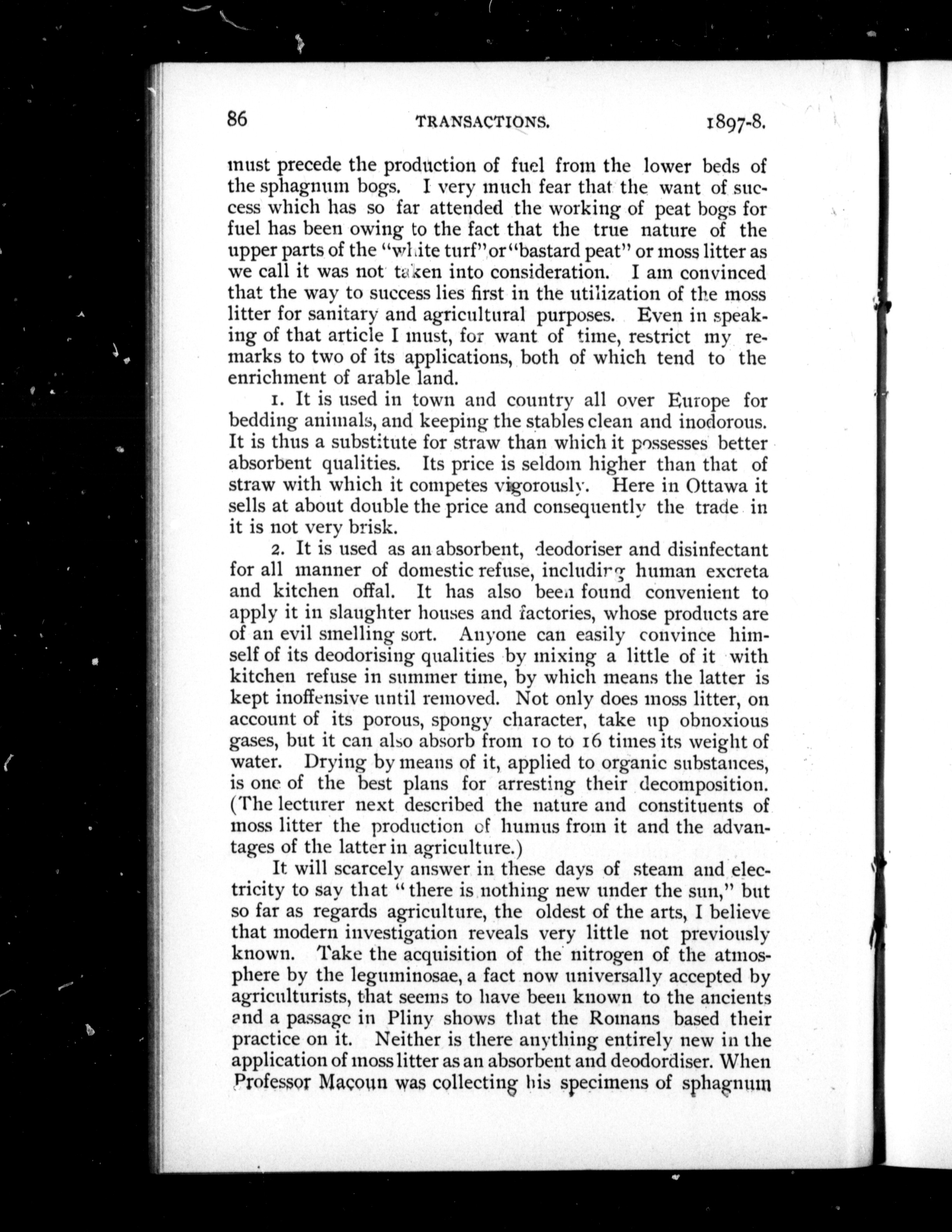 86 TRANSACTIONS. 1897-8.

must precede the production of fuel from the lower beds of the sphagnum bogs. I very much fear that the want of success which has so far attended the working of peat bogs for fuel has been owing to the fact that the true nature of the upper parts of the "white turf" or "bastard peat" or moss litter as we call it was not taken into consideration. I am convinced that the way to success lies first in the utilization of the moss litter for sanitary and agricultural purposes. Even in speaking of that article I must, for want of time, restrict my remarks to two of its applications, both of which tend to the enrichment of arable land.

1. It is used in town and country all over Europe for bedding animals, and keeping the stables clean and inodorous. It is thus a substitute for straw than which it possesses better absorbent qualities. Its price is seldom higher than that of straw with which it competes vigorously. Here in Ottawa it sells at about double the price and consequently the trade in it is not very brisk.

2. It is used as an absorbent, deodoriser and disinfectant for all manner of domestic refuse, including human excreta and kitchen offal. It has also been found convenient to apply it in slaughter houses and factories, whose products are of an evil smelling sort. Anyone can easily convince himself of its deodorising qualities by mixing a little of it with kitchen refuse in summer time, by which means the latter is kept inoffensive until removed. Not only does moss litter, on account of its porous, spongy character, take up obnoxious gases, but it can also absorb from 10 to 16 times its weight of water. Drying by means of it, applied to organic substances, is one of the best plans for arresting their decomposition. (The lecturer next described the nature and constituents of moss litter the production of humus from it and the advantages of the latter in agriculture.)

It will scarcely answer in these days of steam and electricity to say that "there is nothing new under the sun," but so far as regards agriculture, the oldest of the arts, I believe that modern investigation reveals very little not previously known. Take the acquisition of the nitrogen of the atmosphere by the leguminosae, a fact now universally accepted by agriculturists, that seems to have been known to the ancients and a passage in Pliny shows that the Romans based their practice on it. Neither is there anything entirely new in the application of moss litter as an absorbent and deodordiser. When Professor Macoun was collecting his specimens of sphagnum